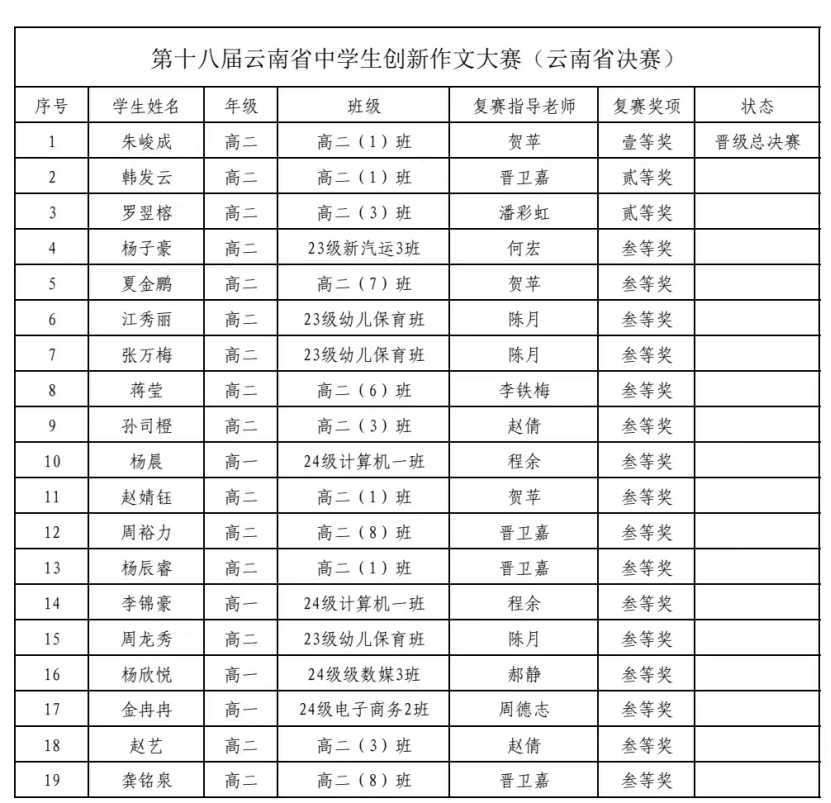 第十八届云南省中学生创新作文大赛（云南省决赛）

| 序号 | 学生姓名 | 年级 | 班级 | 复赛指导老师 | 复赛奖项 | 状态 |
|---|---|---|---|---|---|---|
| 1 | 朱峻成 | 高二 | 高二（1）班 | 贺苹 | 壹等奖 | 晋级总决赛 |
| 2 | 韩发云 | 高二 | 高二（1）班 | 晋卫嘉 | 贰等奖 | |
| 3 | 罗翌榕 | 高二 | 高二（3）班 | 潘彩虹 | 贰等奖 | |
| 4 | 杨子豪 | 高二 | 23级新汽运3班 | 何宏 | 叁等奖 | |
| 5 | 夏金鹏 | 高二 | 高二（7）班 | 贺苹 | 叁等奖 | |
| 6 | 江秀丽 | 高二 | 23级幼儿保育班 | 陈月 | 叁等奖 | |
| 7 | 张万梅 | 高二 | 23级幼儿保育班 | 陈月 | 叁等奖 | |
| 8 | 蒋莹 | 高二 | 高二（6）班 | 李铁梅 | 叁等奖 | |
| 9 | 孙司橙 | 高二 | 高二（3）班 | 赵倩 | 叁等奖 | |
| 10 | 杨晨 | 高一 | 24级计算机一班 | 程余 | 叁等奖 | |
| 11 | 赵婧钰 | 高二 | 高二（1）班 | 贺苹 | 叁等奖 | |
| 12 | 周裕力 | 高二 | 高二（8）班 | 晋卫嘉 | 叁等奖 | |
| 13 | 杨辰睿 | 高二 | 高二（1）班 | 晋卫嘉 | 叁等奖 | |
| 14 | 李锦豪 | 高一 | 24级计算机一班 | 程余 | 叁等奖 | |
| 15 | 周龙秀 | 高二 | 23级幼儿保育班 | 陈月 | 叁等奖 | |
| 16 | 杨欣悦 | 高一 | 24级级数媒3班 | 郝静 | 叁等奖 | |
| 17 | 金冉冉 | 高一 | 24级电子商务2班 | 周德志 | 叁等奖 | |
| 18 | 赵艺 | 高二 | 高二（3）班 | 赵倩 | 叁等奖 | |
| 19 | 龚铭泉 | 高二 | 高二（8）班 | 晋卫嘉 | 叁等奖 | |